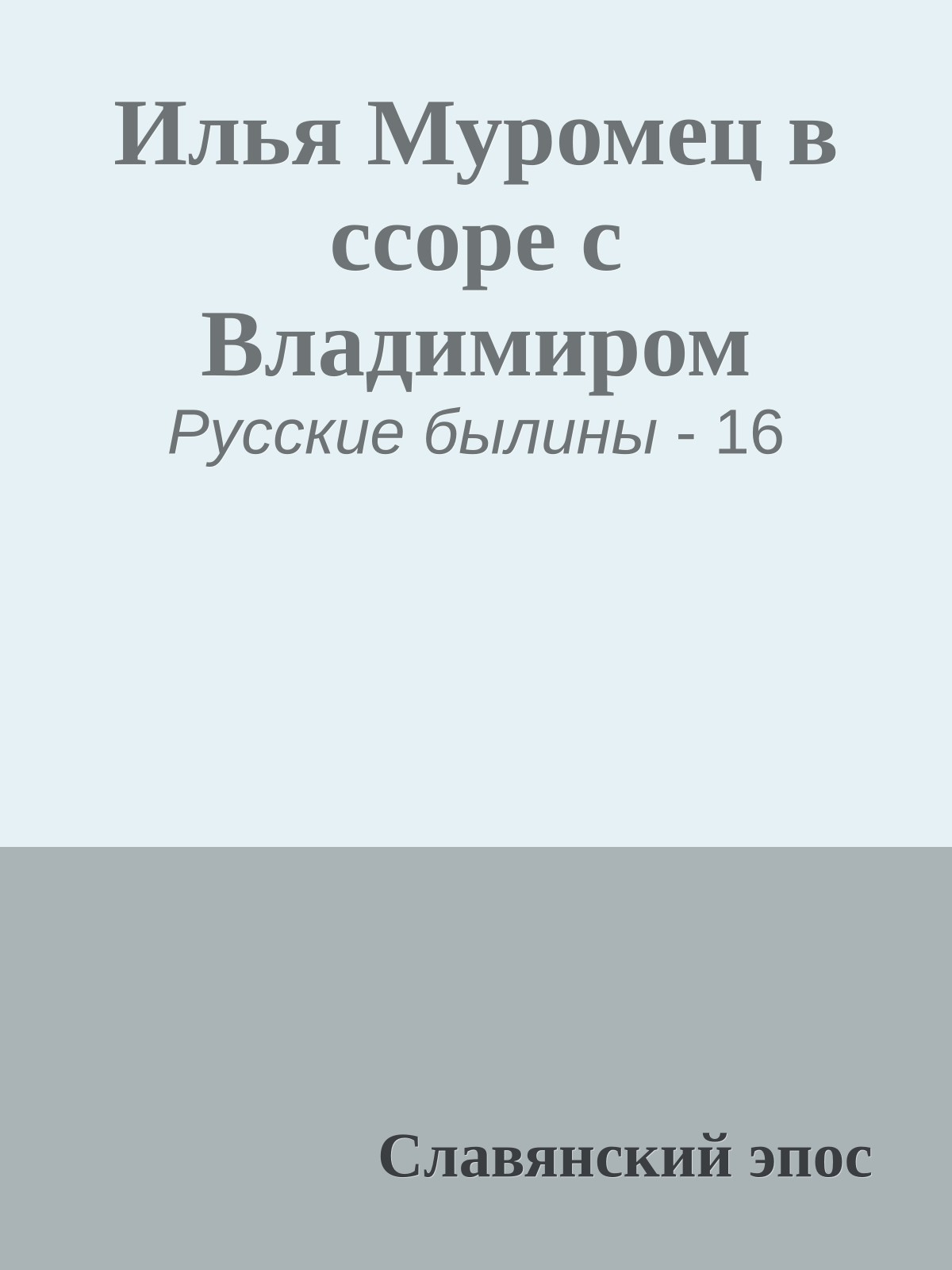 Илья Муромец в ссоре с Владимиром

Русские былины - 16

Славянский эпос